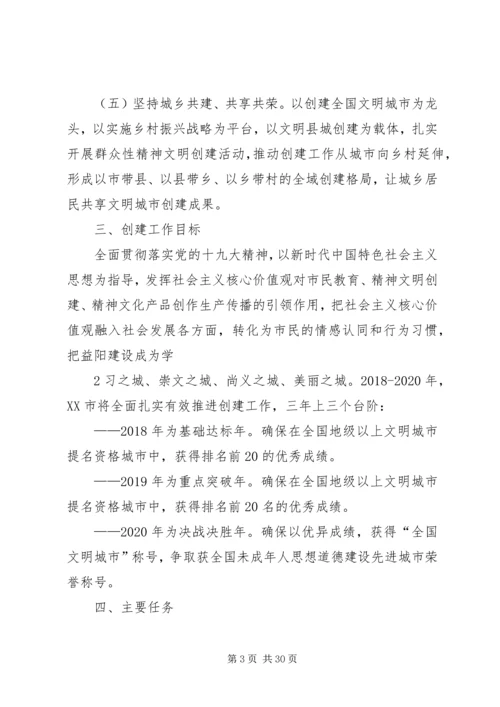 （五）坚持城乡共建、共享共荣。以创建全国文明城市为龙头，以实施乡村振兴战略为平台，以文明县城创建为载体，扎实开展群众性精神文明创建活动，推动创建工作从城市向乡村延伸，形成以市带县、以县带乡、以乡带村的全域创建格局，让城乡居民共享文明城市创建成果。

三、创建工作目标

全面贯彻落实党的十九大精神，以新时代中国特色社会主义思想为指导，发挥社会主义核心价值观对市民教育、精神文明创建、精神文化产品创作生产传播的引领作用，把社会主义核心价值观融入社会发展各方面，转化为市民的情感认同和行为习惯，把益阳建设成为学

2 习之城、崇文之城、尚义之城、美丽之城。2018-2020 年，XX 市将全面扎实有效推进创建工作，三年上三个台阶：

——2018 年为基础达标年。确保在全国地级以上文明城市提名资格城市中，获得排名前 20 的优秀成绩。

——2019 年为重点突破年。确保在全国地级以上文明城市提名资格城市中，获得排名前 20 名的优秀成绩。

——2020 年为决战决胜年。确保以优异成绩，获得“全国文明城市”称号，争取获全国未成年人思想道德建设先进城市荣誉称号。

四、主要任务

第 3 页 共 30 页